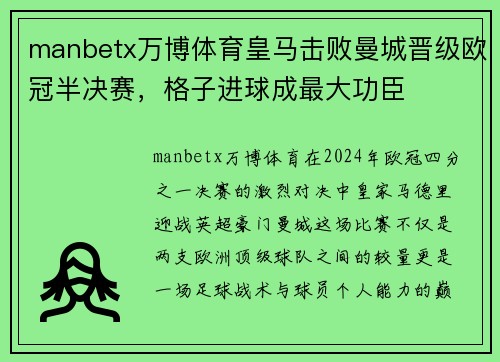 manbetx万博体育皇马击败曼城晋级欧冠半决赛，格子进球成最大功臣

manbetx万博体育在2024年欧冠四分之一决赛的激烈对决中皇家马德里迎战英超豪门曼城这场比赛不仅是两支欧洲顶级球队之间的较量更是一场足球战术与球员个人能力的巅